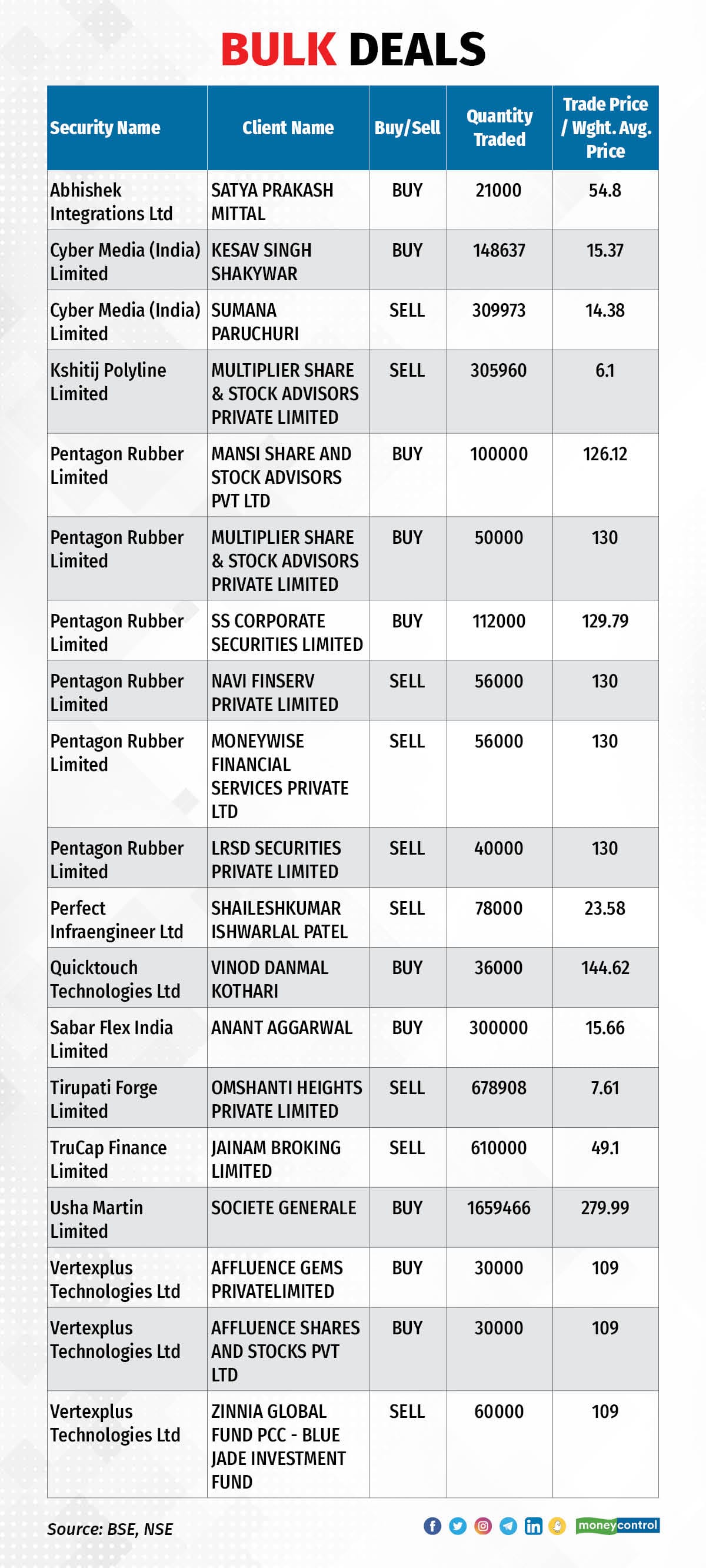 BULK DEALS

| Security Name | Client Name | Buy/Sell | Quantity Traded | Trade Price / Wght. Avg. Price |
|---|---|---|---|---|
| Abhishek Integrations Ltd | SATYA PRAKASH MITTAL | BUY | 21000 | 54.8 |
| Cyber Media (India) Limited | KESAV SINGH SHAKYWAR | BUY | 148637 | 15.37 |
| Cyber Media (India) Limited | SUMANA PARUCHURI | SELL | 309973 | 14.38 |
| Kshitij Polyline Limited | MULTIPLIER SHARE & STOCK ADVISORS PRIVATE LIMITED | SELL | 305960 | 6.1 |
| Pentagon Rubber Limited | MANSI SHARE AND STOCK ADVISORS PVT LTD | BUY | 100000 | 126.12 |
| Pentagon Rubber Limited | MULTIPLIER SHARE & STOCK ADVISORS PRIVATE LIMITED | BUY | 50000 | 130 |
| Pentagon Rubber Limited | SS CORPORATE SECURITIES LIMITED | BUY | 112000 | 129.79 |
| Pentagon Rubber Limited | NAVI FINSERV PRIVATE LIMITED | SELL | 56000 | 130 |
| Pentagon Rubber Limited | MONEYWISE FINANCIAL SERVICES PRIVATE LTD | SELL | 56000 | 130 |
| Pentagon Rubber Limited | LRSD SECURITIES PRIVATE LIMITED | SELL | 40000 | 130 |
| Perfect Infraengineer Ltd | SHAILESHKUMAR ISHWARLAL PATEL | SELL | 78000 | 23.58 |
| Quicktouch Technologies Ltd | VINOD DANMAL KOTHARI | BUY | 36000 | 144.62 |
| Sabar Flex India Limited | ANANT AGGARWAL | BUY | 300000 | 15.66 |
| Tirupati Forge Limited | OMSHANTI HEIGHTS PRIVATE LIMITED | SELL | 678908 | 7.61 |
| TruCap Finance Limited | JAINAM BROKING LIMITED | SELL | 610000 | 49.1 |
| Usha Martin Limited | SOCIETE GENERALE | BUY | 1659466 | 279.99 |
| Vertexplus Technologies Ltd | AFFLUENCE GEMS PRIVATELIMITED | BUY | 30000 | 109 |
| Vertexplus Technologies Ltd | AFFLUENCE SHARES AND STOCKS PVT LTD | BUY | 30000 | 109 |
| Vertexplus Technologies Ltd | ZINNIA GLOBAL FUND PCC - BLUE JADE INVESTMENT FUND | SELL | 60000 | 109 |

Source: BSE, NSE

moneycontrol